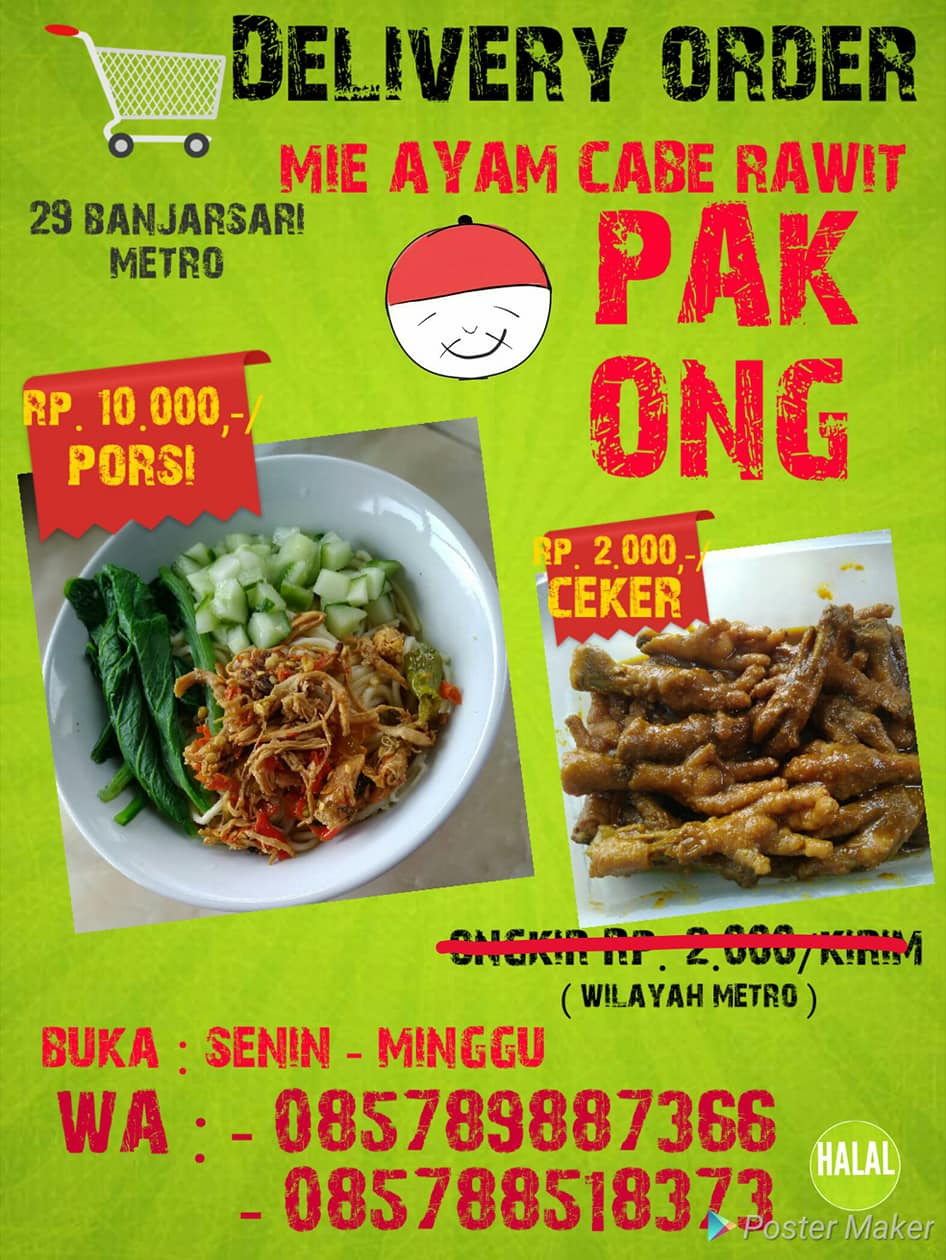 DELIVERY ORDER

MIE AYAM CABE RAWIT

29 BANJARSARI METRO

PAK ONG

RP. 10.000,-/ PORSI

RP. 2.000,-/ CEKER

ONGKIR RP. 2.000/KIRIM
( WILAYAH METRO )

BUKA : SENIN - MINGGU

WA : - 085789887366
- 085788518373

HALAL

Poster Maker